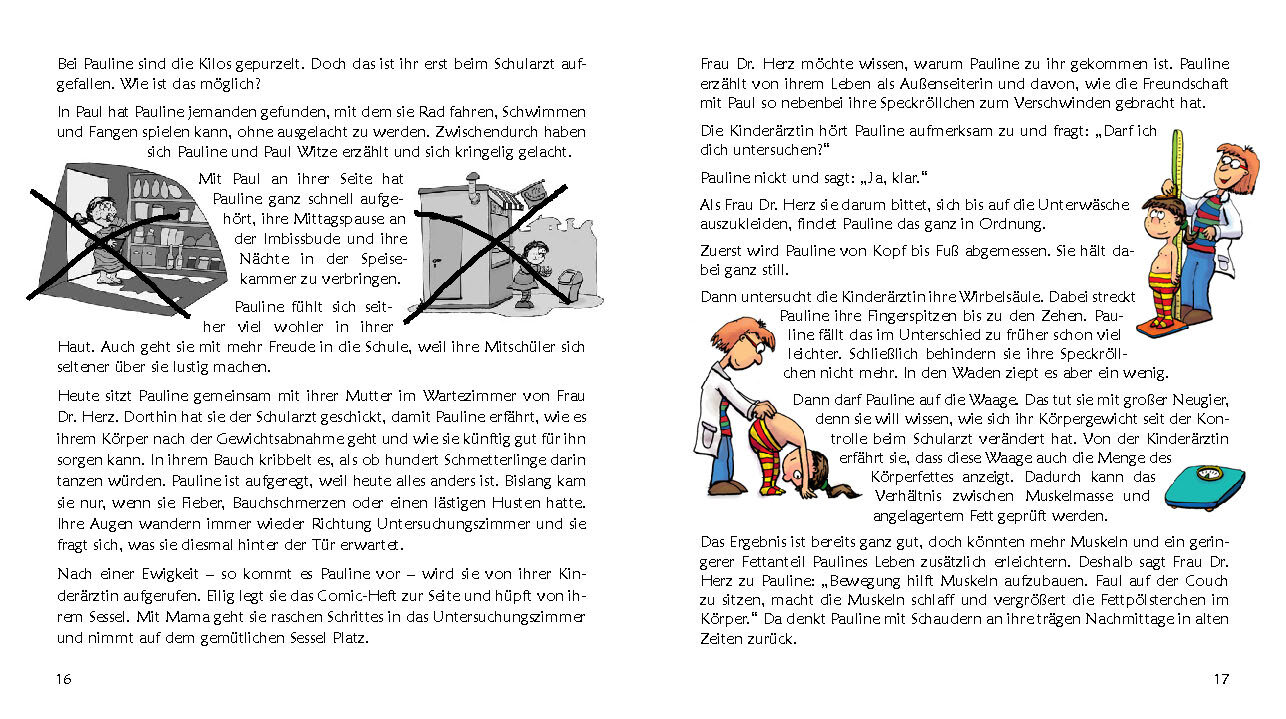 Bei Pauline sind die Kilos gepurzelt. Doch das ist ihr erst beim Schularzt aufgefallen. Wie ist das möglich?

In Paul hat Pauline jemanden gefunden, mit dem sie Rad fahren, Schwimmen und Fangen spielen kann, ohne ausgelacht zu werden. Zwischendurch haben sich Pauline und Paul Witze erzählt und sich kringelig gelacht.

Mit Paul an ihrer Seite hat Pauline ganz schnell aufgehört, ihre Mittagspause an der Imbissbude und ihre Nächte in der Speisekammer zu verbringen.

Pauline fühlt sich seither viel wohler in ihrer Haut. Auch geht sie mit mehr Freude in die Schule, weil ihre Mitschüler sich seltener über sie lustig machen.

Heute sitzt Pauline gemeinsam mit ihrer Mutter im Wartezimmer von Frau Dr. Herz. Dorthin hat sie der Schularzt geschickt, damit Pauline erfährt, wie es ihrem Körper nach der Gewichtsabnahme geht und wie sie künftig gut für ihn sorgen kann. In ihrem Bauch kribbelt es, als ob hundert Schmetterlinge darin tanzen würden. Pauline ist aufgeregt, weil heute alles anders ist. Bislang kam sie nur, wenn sie Fieber, Bauchschmerzen oder einen lästigen Husten hatte. Ihre Augen wandern immer wieder Richtung Untersuchungszimmer und sie fragt sich, was sie diesmal hinter der Tür erwartet.

Nach einer Ewigkeit – so kommt es Pauline vor – wird sie von ihrer Kinderärztin aufgerufen. Eilig legt sie das Comic-Heft zur Seite und hüpft von ihrem Sessel. Mit Mama geht sie raschen Schrittes in das Untersuchungszimmer und nimmt auf dem gemütlichen Sessel Platz.

16

Frau Dr. Herz möchte wissen, warum Pauline zu ihr gekommen ist. Pauline erzählt von ihrem Leben als Außenseiterin und davon, wie die Freundschaft mit Paul so nebenbei ihre Speckröllchen zum Verschwinden gebracht hat.

Die Kinderärztin hört Pauline aufmerksam zu und fragt: „Darf ich dich untersuchen?“

Pauline nickt und sagt: „Ja, klar.“

Als Frau Dr. Herz sie darum bittet, sich bis auf die Unterwäsche auszukleiden, findet Pauline das ganz in Ordnung.

Zuerst wird Pauline von Kopf bis Fuß abgemessen. Sie hält dabei ganz still.

Dann untersucht die Kinderärztin ihre Wirbelsäule. Dabei streckt Pauline ihre Fingerspitzen bis zu den Zehen. Pauline fällt das im Unterschied zu früher schon viel leichter. Schließlich behindern sie ihre Speckröllchen nicht mehr. In den Waden ziept es aber ein wenig.

Dann darf Pauline auf die Waage. Das tut sie mit großer Neugier, denn sie will wissen, wie sich ihr Körpergewicht seit der Kontrolle beim Schularzt verändert hat. Von der Kinderärztin erfährt sie, dass diese Waage auch die Menge des Körperfettes anzeigt. Dadurch kann das Verhältnis zwischen Muskelmasse und angelagertem Fett geprüft werden.

Das Ergebnis ist bereits ganz gut, doch könnten mehr Muskeln und ein geringerer Fettanteil Paulines Leben zusätzlich erleichtern. Deshalb sagt Frau Dr. Herz zu Pauline: „Bewegung hilft Muskeln aufzubauen. Faul auf der Couch zu sitzen, macht die Muskeln schlaff und vergrößert die Fettpölsterchen im Körper.“ Da denkt Pauline mit Schaudern an ihre trägen Nachmittage in alten Zeiten zurück.

17